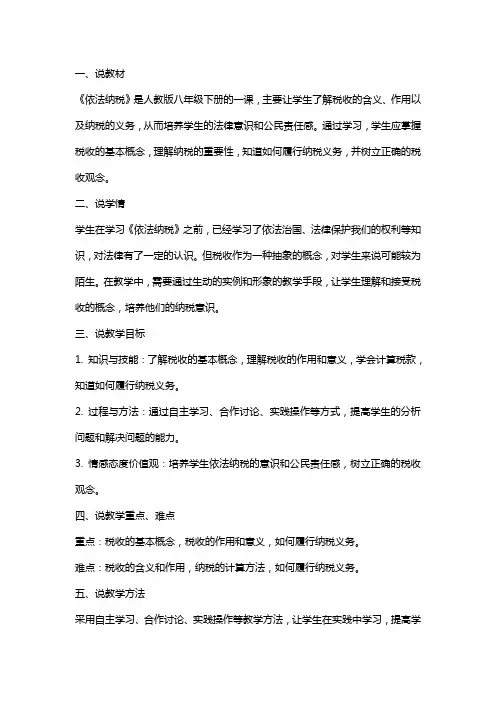 一、说教材

《依法纳税》是人教版八年级下册的一课，主要让学生了解税收的含义、作用以及纳税的义务，从而培养学生的法律意识和公民责任感。通过学习，学生应掌握税收的基本概念，理解纳税的重要性，知道如何履行纳税义务，并树立正确的税收观念。

二、说学情

学生在学习《依法纳税》之前，已经学习了依法治国、法律保护我们的权利等知识，对法律有了一定的认识。但税收作为一种抽象的概念，对学生来说可能较为陌生。在教学中，需要通过生动的实例和形象的教学手段，让学生理解和接受税收的概念，培养他们的纳税意识。

三、说教学目标

1. 知识与技能：了解税收的基本概念，理解税收的作用和意义，学会计算税款，知道如何履行纳税义务。

2. 过程与方法：通过自主学习、合作讨论、实践操作等方式，提高学生的分析问题和解决问题的能力。

3. 情感态度价值观：培养学生依法纳税的意识和公民责任感，树立正确的税收观念。

四、说教学重点、难点

重点：税收的基本概念，税收的作用和意义，如何履行纳税义务。

难点：税收的含义和作用，纳税的计算方法，如何履行纳税义务。

五、说教学方法

采用自主学习、合作讨论、实践操作等教学方法，让学生在实践中学习，提高学